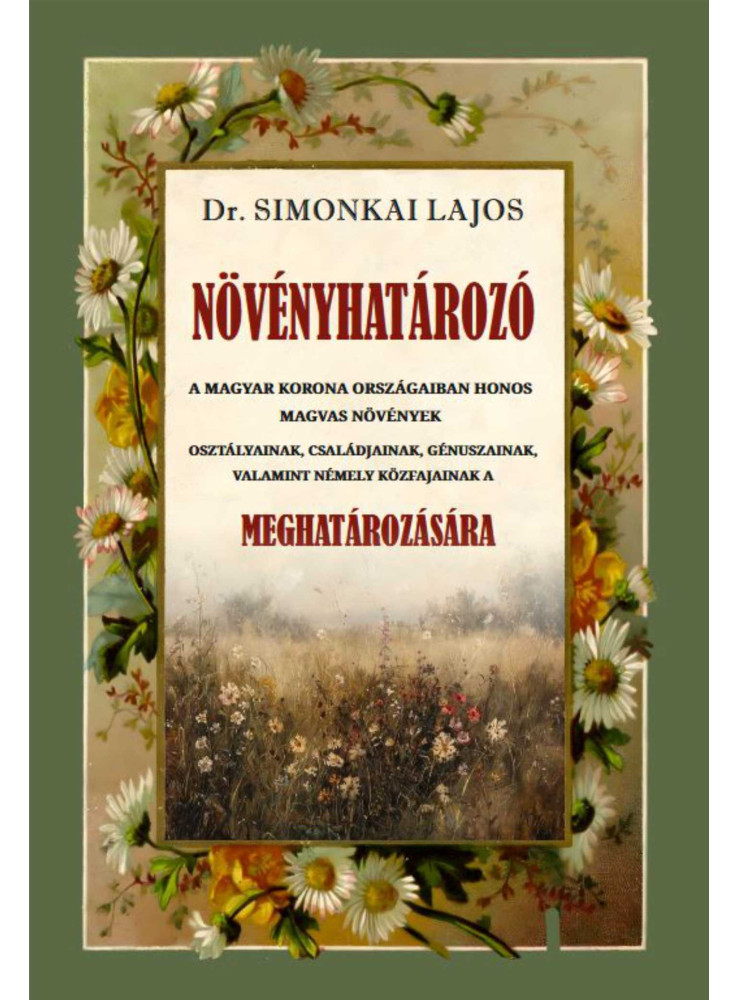 Dr. SIMONKAI LAJOS

NÖVÉNYHATÁROZÓ

A MAGYAR KORONA ORSZÁGAIBAN HONOS MAGVAS NÖVÉNYEK OSZTÁLYAINAK, CSALÁDJAINAK, GÉNUSZAINAK, VALAMINT NÉMELY KÖZFAJAINAK A

MEGHATÁROZÁSÁRA